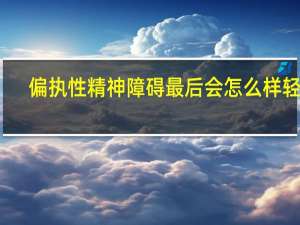 偏执性精神障碍最后会怎么样轻